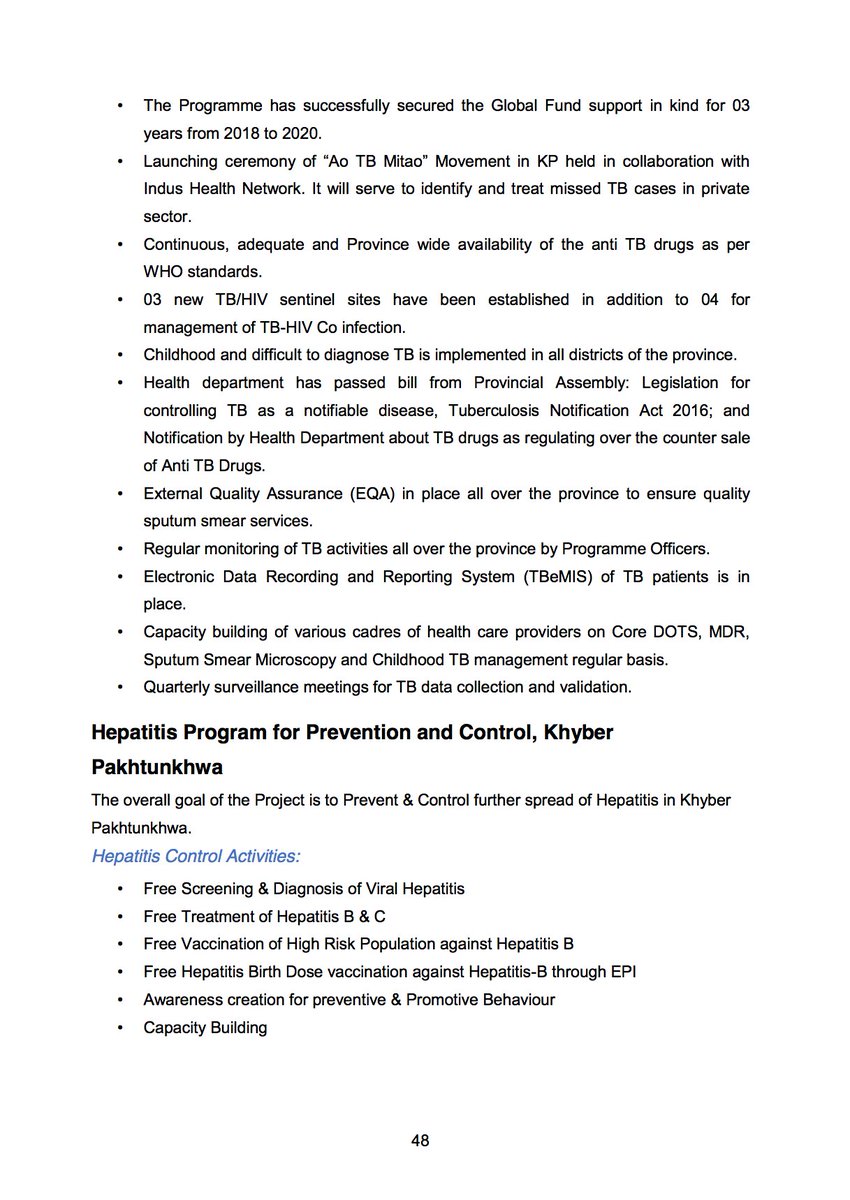 • The Programme has successfully secured the Global Fund support in kind for 03 years from 2018 to 2020.
• Launching ceremony of “Ao TB Mitao” Movement in KP held in collaboration with Indus Health Network. It will serve to identify and treat missed TB cases in private sector.
• Continuous, adequate and Province wide availability of the anti TB drugs as per WHO standards.
• 03 new TB/HIV sentinel sites have been established in addition to 04 for management of TB-HIV Co infection.
• Childhood and difficult to diagnose TB is implemented in all districts of the province.
• Health department has passed bill from Provincial Assembly: Legislation for controlling TB as a notifiable disease, Tuberculosis Notification Act 2016; and Notification by Health Department about TB drugs as regulating over the counter sale of Anti TB Drugs.
• External Quality Assurance (EQA) in place all over the province to ensure quality sputum smear services.
• Regular monitoring of TB activities all over the province by Programme Officers.
• Electronic Data Recording and Reporting System (TBeMIS) of TB patients is in place.
• Capacity building of various cadres of health care providers on Core DOTS, MDR, Sputum Smear Microscopy and Childhood TB management regular basis.
• Quarterly surveillance meetings for TB data collection and validation.

Hepatitis Program for Prevention and Control, Khyber Pakhtunkhwa

The overall goal of the Project is to Prevent & Control further spread of Hepatitis in Khyber Pakhtunkhwa.

Hepatitis Control Activities:

• Free Screening & Diagnosis of Viral Hepatitis
• Free Treatment of Hepatitis B & C
• Free Vaccination of High Risk Population against Hepatitis B
• Free Hepatitis Birth Dose vaccination against Hepatitis-B through EPI
• Awareness creation for preventive & Promotive Behaviour
• Capacity Building

48